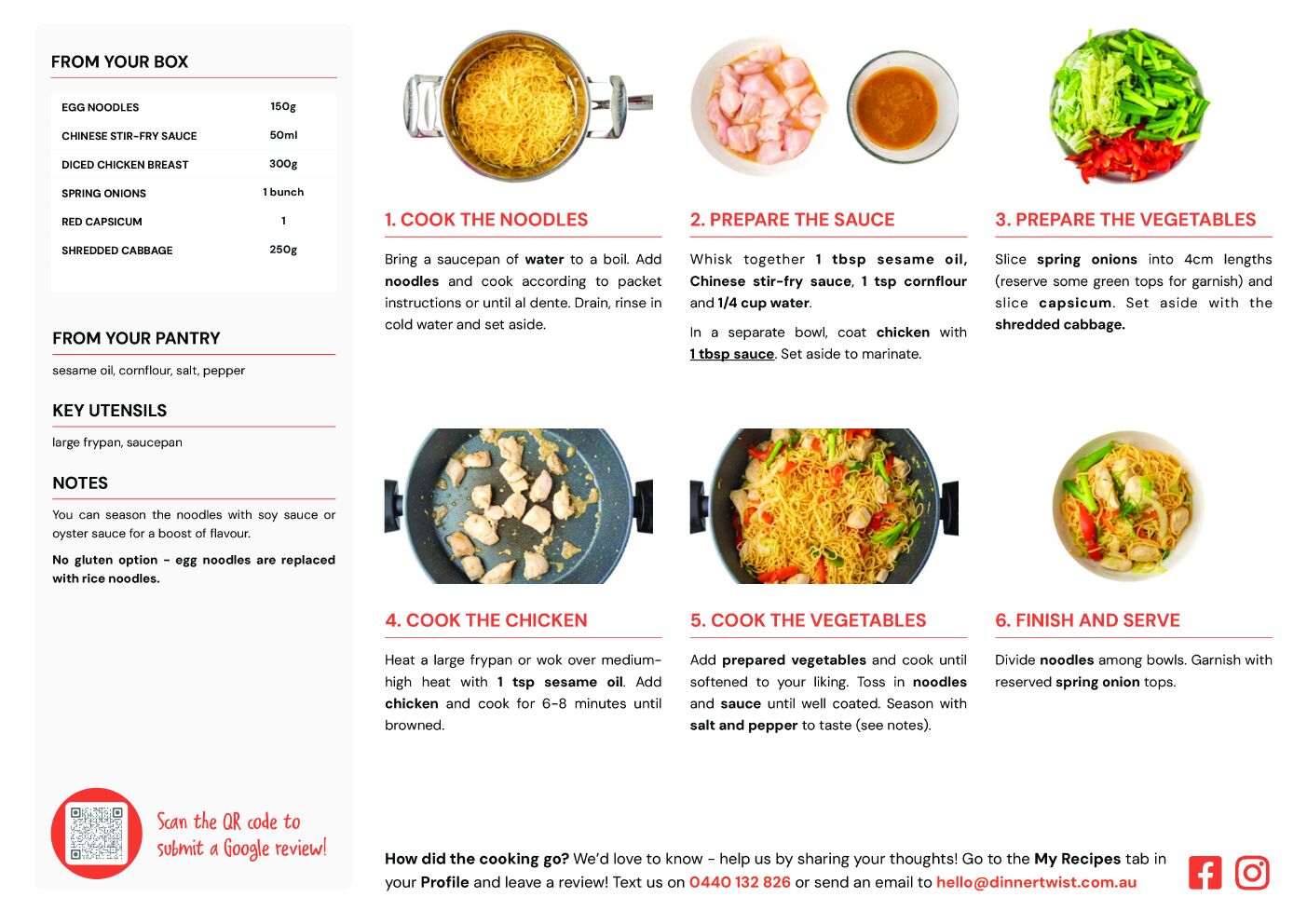 FROM YOUR BOX

| EGG NOODLES | 150g |
|---|---|
| CHINESE STIR-FRY SAUCE | 50ml |
| DICED CHICKEN BREAST | 300g |
| SPRING ONIONS | 1 bunch |
| RED CAPSICUM | 1 |
| SHREDDED CABBAGE | 250g |

FROM YOUR PANTRY

sesame oil, cornflour, salt, pepper

KEY UTENSILS

large frypan, saucepan

NOTES

You can season the noodles with soy sauce or oyster sauce for a boost of flavour.

No gluten option - egg noodles are replaced with rice noodles.

Scan the QR code to submit a Google review!

1. COOK THE NOODLES

Bring a saucepan of water to a boil. Add noodles and cook according to packet instructions or until al dente. Drain, rinse in cold water and set aside.

2. PREPARE THE SAUCE

Whisk together 1 tbsp sesame oil, Chinese stir-fry sauce, 1 tsp cornflour and 1/4 cup water.

In a separate bowl, coat chicken with 1 tbsp sauce. Set aside to marinate.

3. PREPARE THE VEGETABLES

Slice spring onions into 4cm lengths (reserve some green tops for garnish) and slice capsicum. Set aside with the shredded cabbage.

4. COOK THE CHICKEN

Heat a large frypan or wok over medium-high heat with 1 tsp sesame oil. Add chicken and cook for 6-8 minutes until browned.

5. COOK THE VEGETABLES

Add prepared vegetables and cook until softened to your liking. Toss in noodles and sauce until well coated. Season with salt and pepper to taste (see notes).

6. FINISH AND SERVE

Divide noodles among bowls. Garnish with reserved spring onion tops.

How did the cooking go? We'd love to know - help us by sharing your thoughts! Go to the My Recipes tab in your Profile and leave a review! Text us on 0440 132 826 or send an email to hello@dinnertwist.com.au